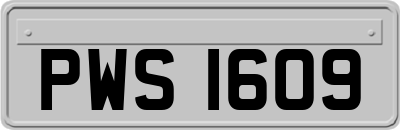 PWS 1609